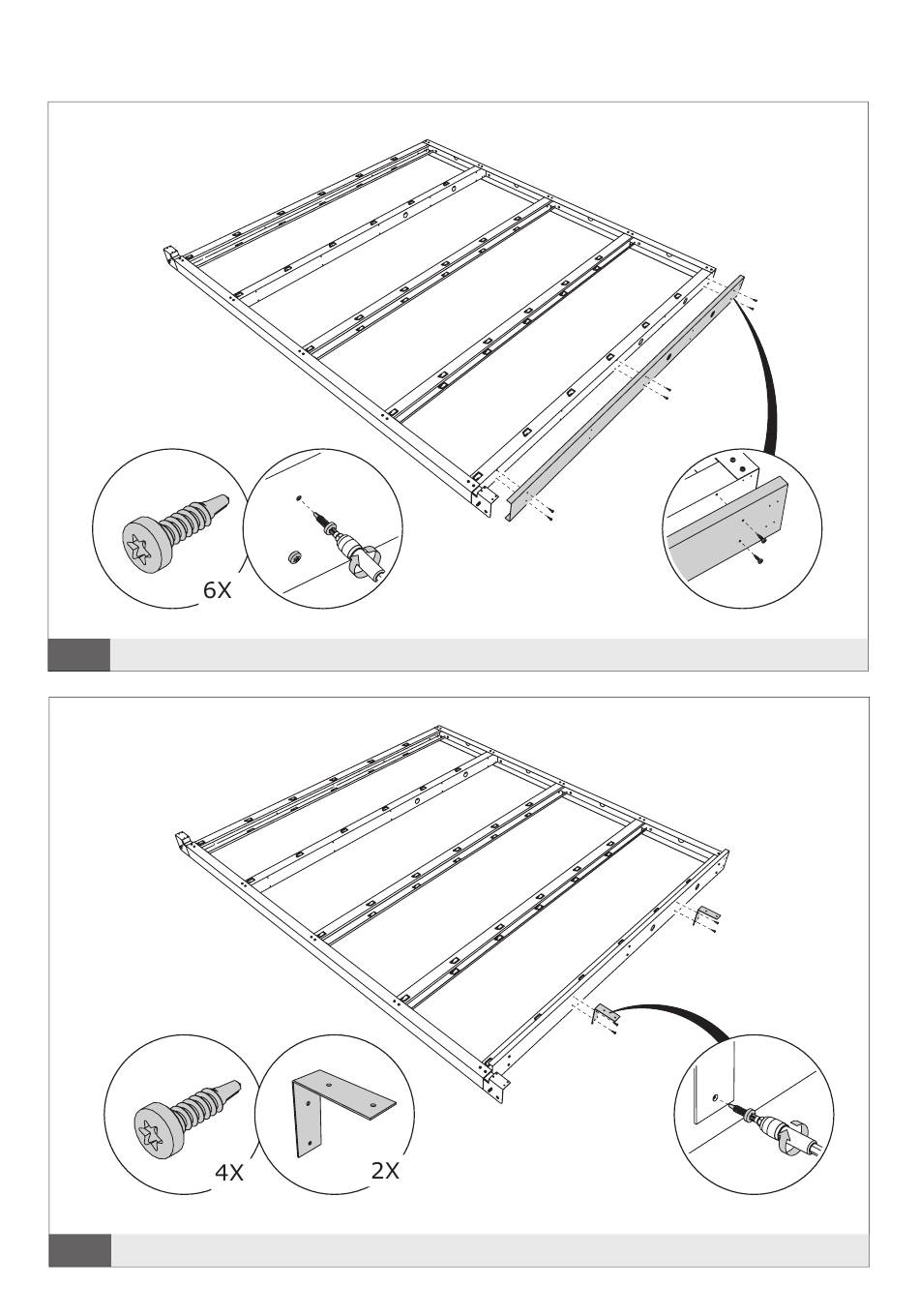 6X

4X

2X